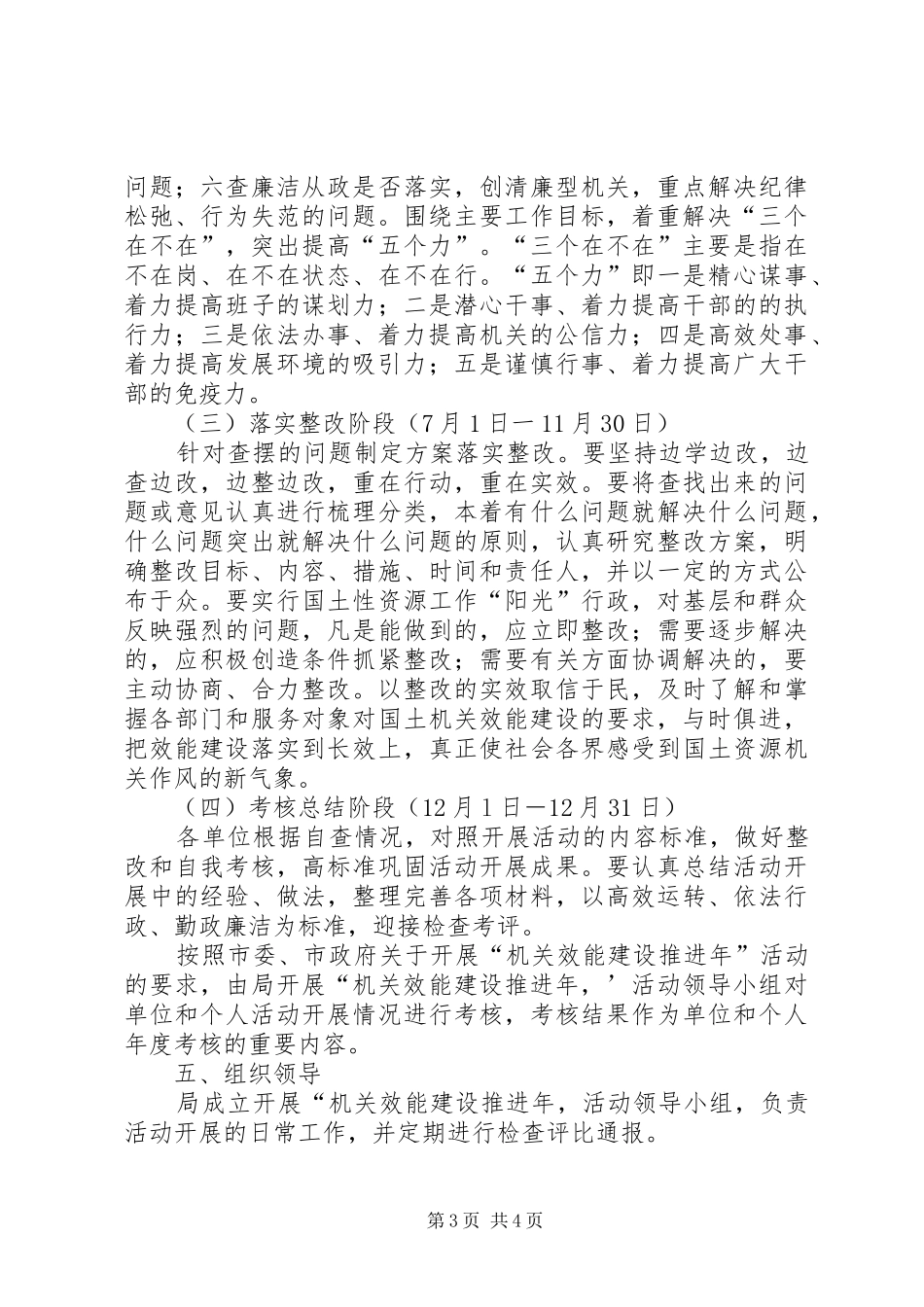 问题；六查廉洁从政是否落实，创清廉型机关，重点解决纪律松弛、行为失范的问题。围绕主要工作目标，着重解决“三个在不在”，突出提高“五个力”。“三个在不在”主要是指在不在岗、在不在状态、在不在行。“五个力”即一是精心谋事、着力提高班子的谋划力；二是潜心干事、着力提高干部的的执行力；三是依法办事、着力提高机关的公信力；四是高效处事、着力提高发展环境的吸引力；五是谨慎行事、着力提高广大干部的免疫力。

（三）落实整改阶段（7月1日一11月30日）

针对查摆的问题制定方案落实整改。要坚持边学边改，边查边改，边整边改，重在行动，重在实效。要将查找出来的问题或意见认真进行梳理分类，本着有什么问题就解决什么问题，什么问题突出就解决什么问题的原则，认真研究整改方案，明确整改目标、内容、措施、时间和责任人，并以一定的方式公布于众。要实行国土性资源工作“阳光”行政，对基层和群众反映强烈的问题，凡是能做到的，应立即整改；需要逐步解决的，应积极创造条件抓紧整改；需要有关方面协调解决的，要主动协商、合力整改。以整改的实效取信于民，及时了解和掌握各部门和服务对象对国土机关效能建设的要求，与时俱进，把效能建设落实到长效上，真正使社会各界感受到国土资源机关作风的新气象。

（四）考核总结阶段（12月1日一12月31日）

各单位根据自查情况，对照开展活动的内容标准，做好整改和自我考核，高标准巩固活动开展成果。要认真总结活动开展中的经验、做法，整理完善各项材料，以高效运转、依法行政、勤政廉洁为标准，迎接检查考评。

按照市委、市政府关于开展“机关效能建设推进年”活动的要求，由局开展“机关效能建设推进年，’活动领导小组对单位和个人活动开展情况进行考核，考核结果作为单位和个人年度考核的重要内容。

五、组织领导

局成立开展“机关效能建设推进年，活动领导小组，负责活动开展的日常工作，并定期进行检查评比通报。

第3页 共4页